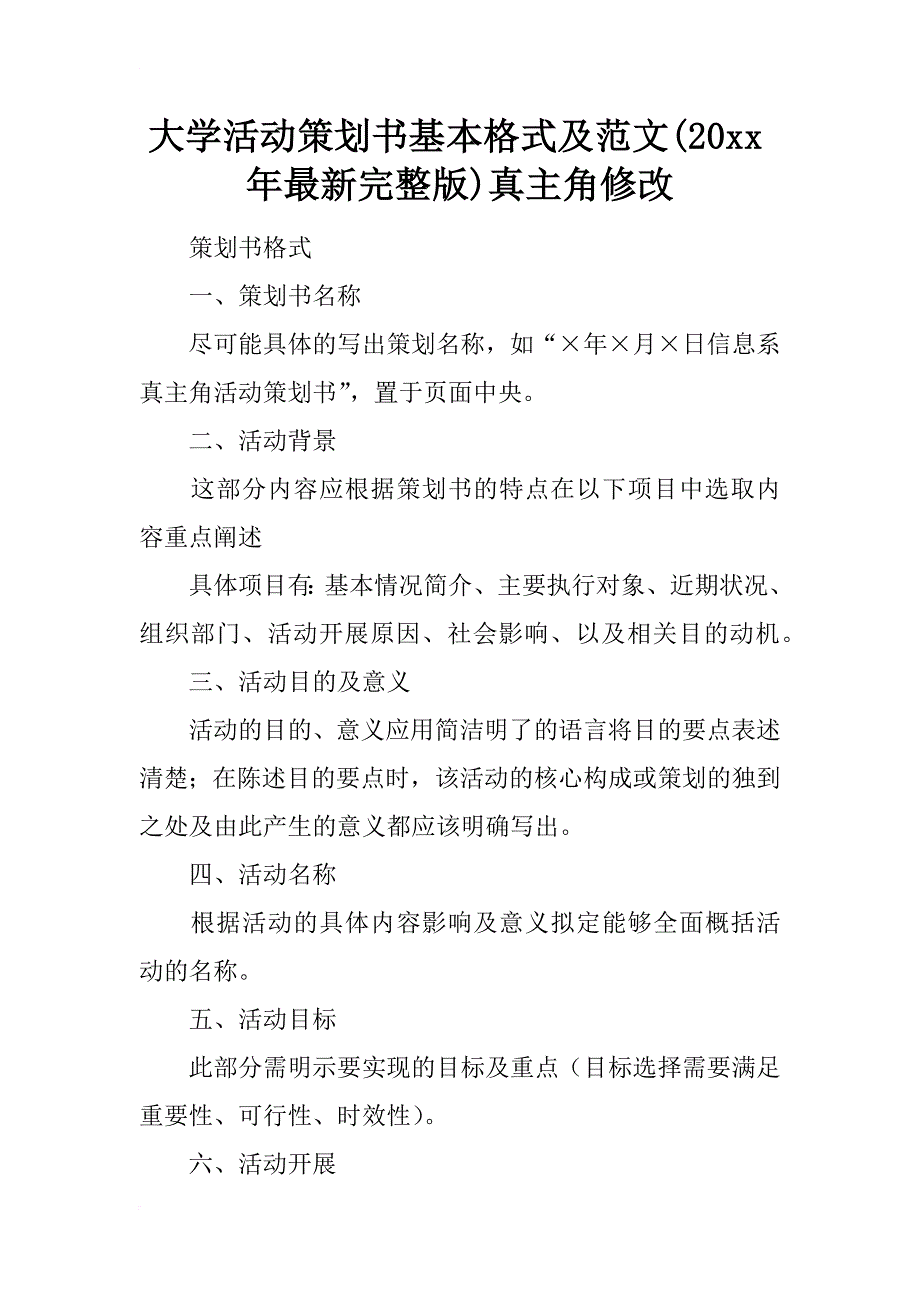 大学活动策划书基本格式及范文(20xx年最新完整版)真主角修改

策划书格式

一、策划书名称

尽可能具体的写出策划名称，如“×年×月×日信息系真主角活动策划书”，置于页面中央。

二、活动背景

这部分内容应根据策划书的特点在以下项目中选取内容重点阐述

具体项目有:基本情况简介、主要执行对象、近期状况、组织部门、活动开展原因、社会影响、以及相关目的动机。

三、活动目的及意义

活动的目的、意义应用简洁明了的语言将目的要点表述清楚；在陈述目的要点时，该活动的核心构成或策划的独到之处及由此产生的意义都应该明确写出。

四、活动名称

根据活动的具体内容影响及意义拟定能够全面概括活动的名称。

五、活动目标

此部分需明示要实现的目标及重点（目标选择需要满足重要性、可行性、时效性）。

六、活动开展